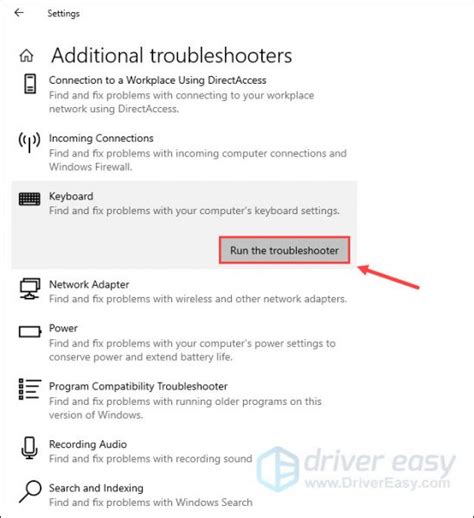 Settings

Additional troubleshooters

Connection to a Workplace Using DirectAccess
Find and fix problems with connecting to your workplace network using DirectAccess.

Incoming Connections
Find and fix problems with incoming computer connections and Windows Firewall.

Keyboard
Find and fix problems with your computer's keyboard settings.

Run the troubleshooter

Network Adapter
Find and fix problems with wireless and other network adapters.

Power
Find and fix problems with your computer's power settings to conserve power and extend battery life.

Program Compatibility Troubleshooter
Find and fix problems with running older programs on this version of Windows.

Recording Audio
Find and fix problems with recording sound

Search and Indexing
Find and fix problems with Windows Search

driver easy
www.DriverEasy.com